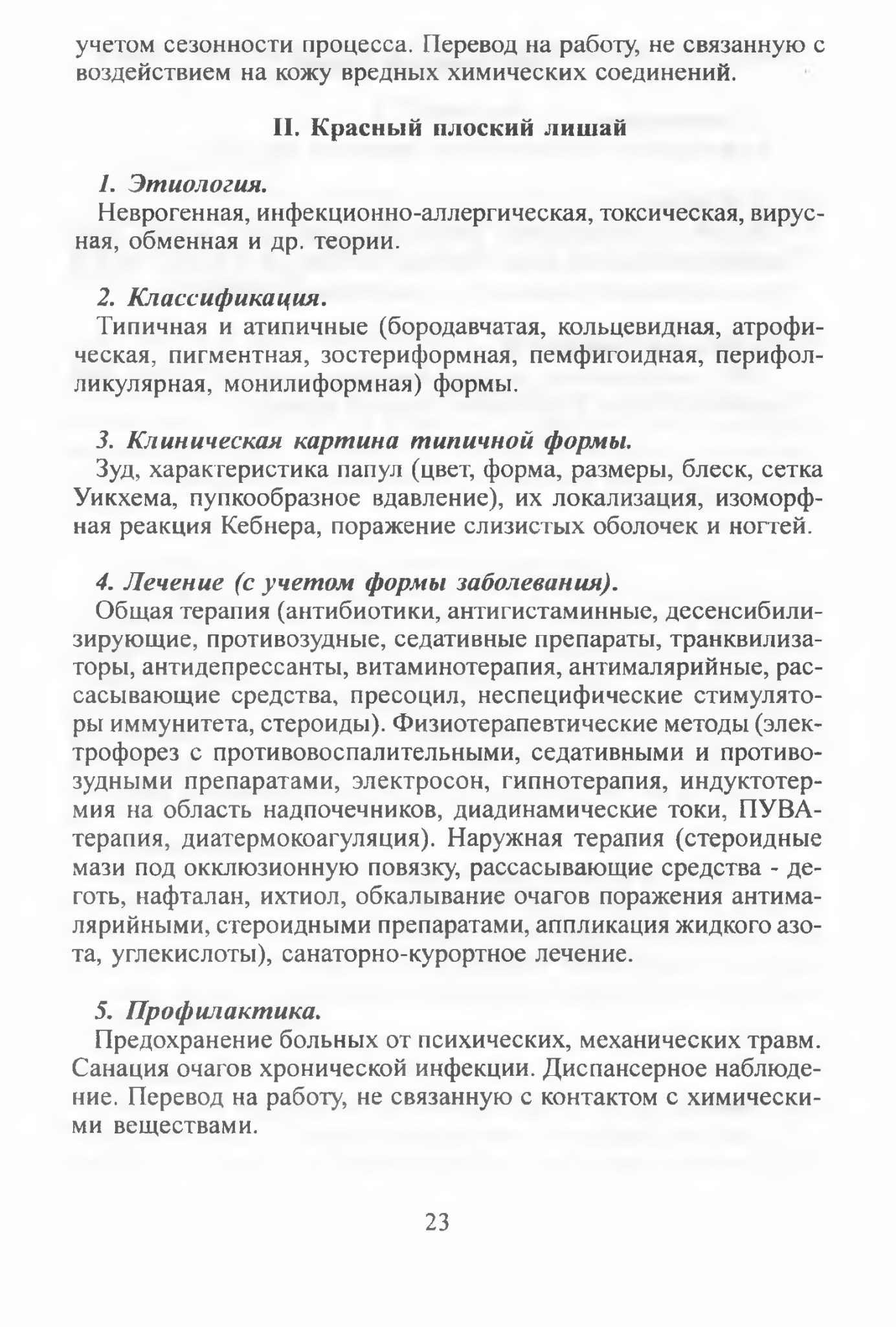 учетом сезонности процесса. Перевод на работу, не связанную с воздействием на кожу вредных химических соединений.

II. Красный плоский лишай

1. Этиология.
Неврогенная, инфекционно-аллергическая, токсическая, вирусная, обменная и др. теории.

2. Классификация.
Типичная и атипичные (бородавчатая, кольцевидная, атрофическая, пигментная, зостериформная, пемфигоидная, перифолликулярная, монилиформная) формы.

3. Клиническая картина типичной формы.
Зуд, характеристика папул (цвет, форма, размеры, блеск, сетка Уикхема, пупкообразное вдавление), их локализация, изоморфная реакция Кебнера, поражение слизистых оболочек и ногтей.

4. Лечение (с учетом формы заболевания).
Общая терапия (антибиотики, антигистаминные, десенсибилизирующие, противозудные, седативные препараты, транквилизаторы, антидепрессанты, витаминотерапия, антималярийные, рассасывающие средства, пресоцил, неспецифические стимуляторы иммунитета, стероиды). Физиотерапевтические методы (электрофорез с противовоспалительными, седативными и противозудными препаратами, электросон, гипнотерапия, индуктотермия на область надпочечников, диадинамические токи, ПУВА-терапия, диатермокоагуляция). Наружная терапия (стероидные мази под окклюзионную повязку, рассасывающие средства - деготь, нафталан, ихтиол, обкалывание очагов поражения антималярийными, стероидными препаратами, аппликация жидкого азота, углекислоты), санаторно-курортное лечение.

5. Профилактика.
Предохранение больных от психических, механических травм. Санация очагов хронической инфекции. Диспансерное наблюдение. Перевод на работу, не связанную с контактом с химическими веществами.

23